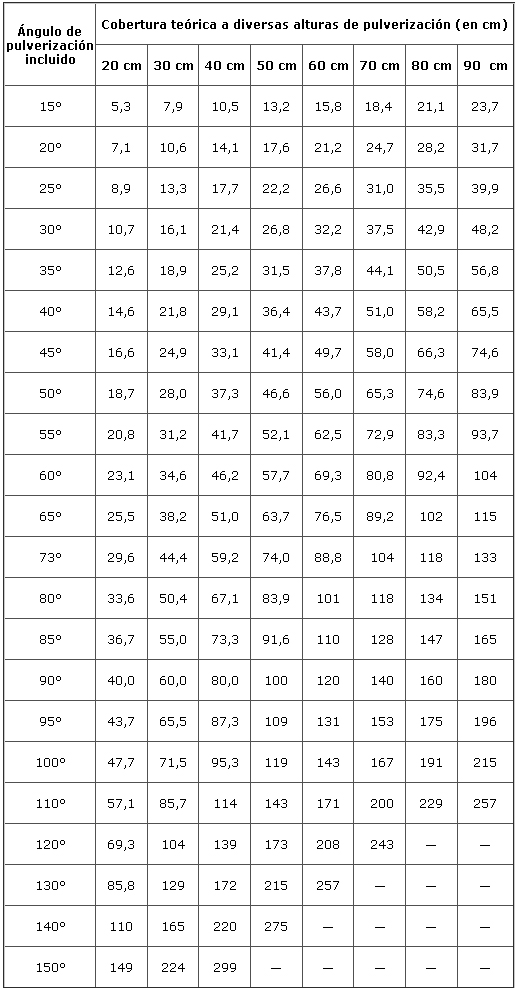 | Ángulo de pulverización incluido | Cobertura teórica a diversas alturas de pulverización (en cm) | | | | | | | |
|---|---|---|---|---|---|---|---|---|
| | 20 cm | 30 cm | 40 cm | 50 cm | 60 cm | 70 cm | 80 cm | 90 cm |
| 15° | 5,3 | 7,9 | 10,5 | 13,2 | 15,8 | 18,4 | 21,1 | 23,7 |
| 20° | 7,1 | 10,6 | 14,1 | 17,6 | 21,2 | 24,7 | 28,2 | 31,7 |
| 25° | 8,9 | 13,3 | 17,7 | 22,2 | 26,6 | 31,0 | 35,5 | 39,9 |
| 30° | 10,7 | 16,1 | 21,4 | 26,8 | 32,2 | 37,5 | 42,9 | 48,2 |
| 35° | 12,6 | 18,9 | 25,2 | 31,5 | 37,8 | 44,1 | 50,5 | 56,8 |
| 40° | 14,6 | 21,8 | 29,1 | 36,4 | 43,7 | 51,0 | 58,2 | 65,5 |
| 45° | 16,6 | 24,9 | 33,1 | 41,4 | 49,7 | 58,0 | 66,3 | 74,6 |
| 50° | 18,7 | 28,0 | 37,3 | 46,6 | 56,0 | 65,3 | 74,6 | 83,9 |
| 55° | 20,8 | 31,2 | 41,7 | 52,1 | 62,5 | 72,9 | 83,3 | 93,7 |
| 60° | 23,1 | 34,6 | 46,2 | 57,7 | 69,3 | 80,8 | 92,4 | 104 |
| 65° | 25,5 | 38,2 | 51,0 | 63,7 | 76,5 | 89,2 | 102 | 115 |
| 73° | 29,6 | 44,4 | 59,2 | 74,0 | 88,8 | 104 | 118 | 133 |
| 80° | 33,6 | 50,4 | 67,1 | 83,9 | 101 | 118 | 134 | 151 |
| 85° | 36,7 | 55,0 | 73,3 | 91,6 | 110 | 128 | 147 | 165 |
| 90° | 40,0 | 60,0 | 80,0 | 100 | 120 | 140 | 160 | 180 |
| 95° | 43,7 | 65,5 | 87,3 | 109 | 131 | 153 | 175 | 196 |
| 100° | 47,7 | 71,5 | 95,3 | 119 | 143 | 167 | 191 | 215 |
| 110° | 57,1 | 85,7 | 114 | 143 | 171 | 200 | 229 | 257 |
| 120° | 69,3 | 104 | 139 | 173 | 208 | 243 | — | — |
| 130° | 85,8 | 129 | 172 | 215 | 257 | — | — | — |
| 140° | 110 | 165 | 220 | 275 | — | — | — | — |
| 150° | 149 | 224 | 299 | — | — | — | — | — |